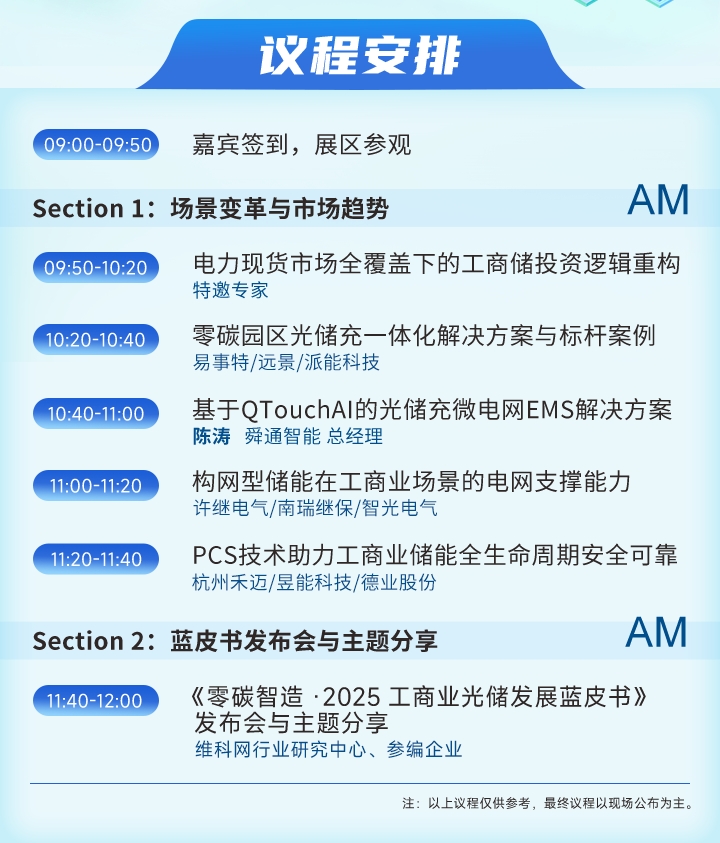 议程安排

09:00-09:50 嘉宾签到，展区参观

Section 1：场景变革与市场趋势 AM

09:50-10:20 电力现货市场全覆盖下的工商储投资逻辑重构
特邀专家

10:20-10:40 零碳园区光储充一体化解决方案与标杆案例
易事特/远景/派能科技

10:40-11:00 基于QTouchAI的光储充微电网EMS解决方案
陈涛 舜通智能 总经理

11:00-11:20 构网型储能在工商业场景的电网支撑能力
许继电气/南瑞继保/智光电气

11:20-11:40 PCS技术助力工商业储能全生命周期安全可靠
杭州禾迈/昱能科技/德业股份

Section 2：蓝皮书发布会与主题分享 AM

11:40-12:00 《零碳智造 ·2025 工商业光储发展蓝皮书》发布会与主题分享
维科网行业研究中心、参编企业

注：以上议程仅供参考，最终议程以现场公布为主。